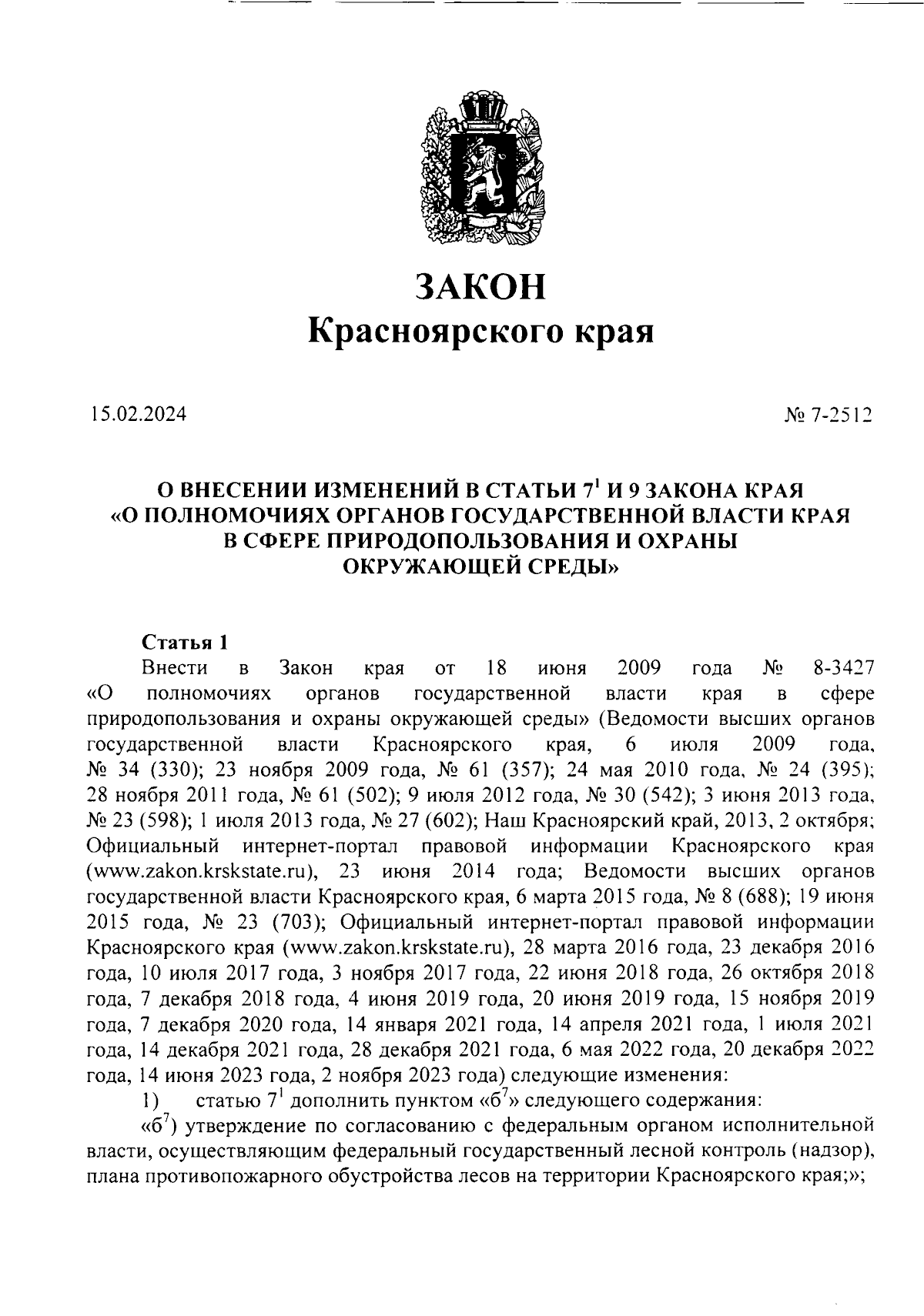 ЗАКОН
Красноярского края

15.02.2024

№ 7-2512

О ВНЕСЕНИИ ИЗМЕНЕНИЙ В СТАТЬИ $7^1$ И 9 ЗАКОНА КРАЯ «О ПОЛНОМОЧИЯХ ОРГАНОВ ГОСУДАРСТВЕННОЙ ВЛАСТИ КРАЯ В СФЕРЕ ПРИРОДОПОЛЬЗОВАНИЯ И ОХРАНЫ ОКРУЖАЮЩЕЙ СРЕДЫ»

Статья 1
Внести в Закон края от 18 июня 2009 года № 8-3427 «О полномочиях органов государственной власти края в сфере природопользования и охраны окружающей среды» (Ведомости высших органов государственной власти Красноярского края, 6 июля 2009 года, № 34 (330); 23 ноября 2009 года, № 61 (357); 24 мая 2010 года, № 24 (395); 28 ноября 2011 года, № 61 (502); 9 июля 2012 года, № 30 (542); 3 июня 2013 года, № 23 (598); 1 июля 2013 года, № 27 (602); Наш Красноярский край, 2013, 2 октября; Официальный интернет-портал правовой информации Красноярского края (www.zakon.krskstate.ru), 23 июня 2014 года; Ведомости высших органов государственной власти Красноярского края, 6 марта 2015 года, № 8 (688); 19 июня 2015 года, № 23 (703); Официальный интернет-портал правовой информации Красноярского края (www.zakon.krskstate.ru), 28 марта 2016 года, 23 декабря 2016 года, 10 июля 2017 года, 3 ноября 2017 года, 22 июня 2018 года, 26 октября 2018 года, 7 декабря 2018 года, 4 июня 2019 года, 20 июня 2019 года, 15 ноября 2019 года, 7 декабря 2020 года, 14 января 2021 года, 14 апреля 2021 года, 1 июля 2021 года, 14 декабря 2021 года, 28 декабря 2021 года, 6 мая 2022 года, 20 декабря 2022 года, 14 июня 2023 года, 2 ноября 2023 года) следующие изменения:
1) статью $7^1$ дополнить пунктом «$б^7$» следующего содержания:
«$б^7$) утверждение по согласованию с федеральным органом исполнительной власти, осуществляющим федеральный государственный лесной контроль (надзор), плана противопожарного обустройства лесов на территории Красноярского края;»;